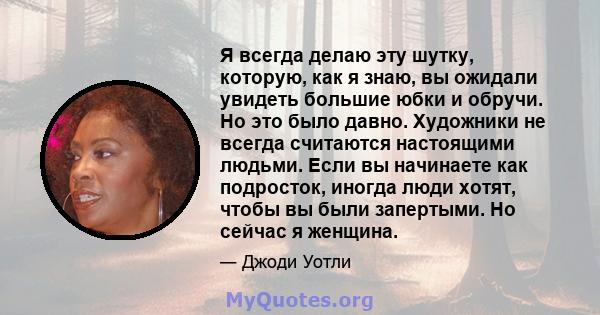 Я всегда делаю эту шутку, которую, как я знаю, вы ожидали увидеть большие юбки и обручи. Но это было давно. Художники не всегда считаются настоящими людьми. Если вы начинаете как подросток, иногда люди хотят, чтобы вы были запертыми. Но сейчас я женщина.

— Джоди Уотли

MyQuotes.org